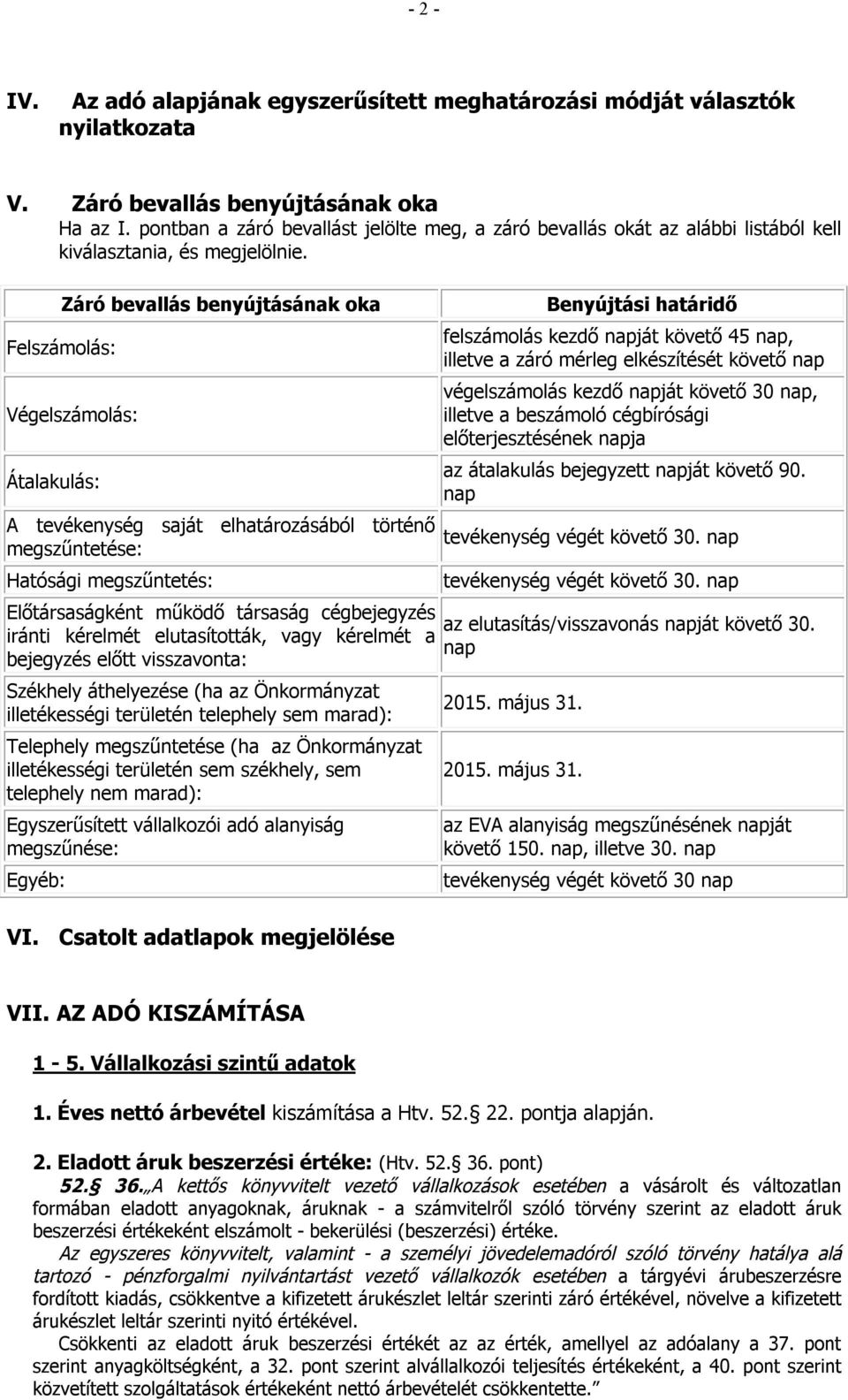 - 2 -

IV. Az adó alapjának egyszerűsített meghatározási módját választók nyilatkozata

V. Záró bevallás benyújtásának oka
Ha az I. pontban a záró bevallást jelölte meg, a záró bevallás okát az alábbi listából kell kiválasztania, és megjelölnie.

| Záró bevallás benyújtásának oka | Benyújtási határidő |
|---|---|
| Felszámolás: | felszámolás kezdő napját követő 45 nap, illetve a záró mérleg elkészítését követő nap |
| Végelszámolás: | végelszámolás kezdő napját követő 30 nap, illetve a beszámoló cégbírósági előterjesztésének napja |
| Átalakulás: | az átalakulás bejegyzett napját követő 90. nap |
| A tevékenység saját elhatározásából történő megszűntetése: | tevékenység végét követő 30. nap |
| Hatósági megszűntetés: | tevékenység végét követő 30. nap |
| Előtársaságként működő társaság cégbejegyzés iránti kérelmét elutasították, vagy kérelmét a bejegyzés előtt visszavonta: | az elutasítás/visszavonás napját követő 30. nap |
| Székhely áthelyezése (ha az Önkormányzat illetékességi területén telephely sem marad): | 2015. május 31. |
| Telephely megszűntetése (ha az Önkormányzat illetékességi területén sem székhely, sem telephely nem marad): | 2015. május 31. |
| Egyszerűsített vállalkozói adó alanyiság megszűnése: | az EVA alanyiság megszűnésének napját követő 150. nap, illetve 30. nap |
| Egyéb: | tevékenység végét követő 30 nap |

VI. Csatolt adatlapok megjelölése

VII. AZ ADÓ KISZÁMÍTÁSA

1 - 5. Vállalkozási szintű adatok

1. Éves nettó árbevétel kiszámítása a Htv. 52. 22. pontja alapján.

2. Eladott áruk beszerzési értéke: (Htv. 52. 36. pont)
52. 36. „A kettős könyvvitelt vezető vállalkozások esetében a vásárolt és változatlan formában eladott anyagoknak, áruknak - a számvitelről szóló törvény szerint az eladott áruk beszerzési értékeként elszámolt - bekerülési (beszerzési) értéke.
Az egyszeres könyvvitelt, valamint - a személyi jövedelemadóról szóló törvény hatálya alá tartozó - pénzforgalmi nyilvántartást vezető vállalkozók esetében a tárgyévi árubeszerzésre fordított kiadás, csökkentve a kifizetett árukészlet leltár szerinti záró értékével, növelve a kifizetett árukészlet leltár szerinti nyitó értékével.
Csökkenti az eladott áruk beszerzési értékét az az érték, amellyel az adóalany a 37. pont szerint anyagköltségként, a 32. pont szerint alvállalkozói teljesítés értékeként, a 40. pont szerint közvetített szolgáltatások értékeként nettó árbevételét csökkentette.”